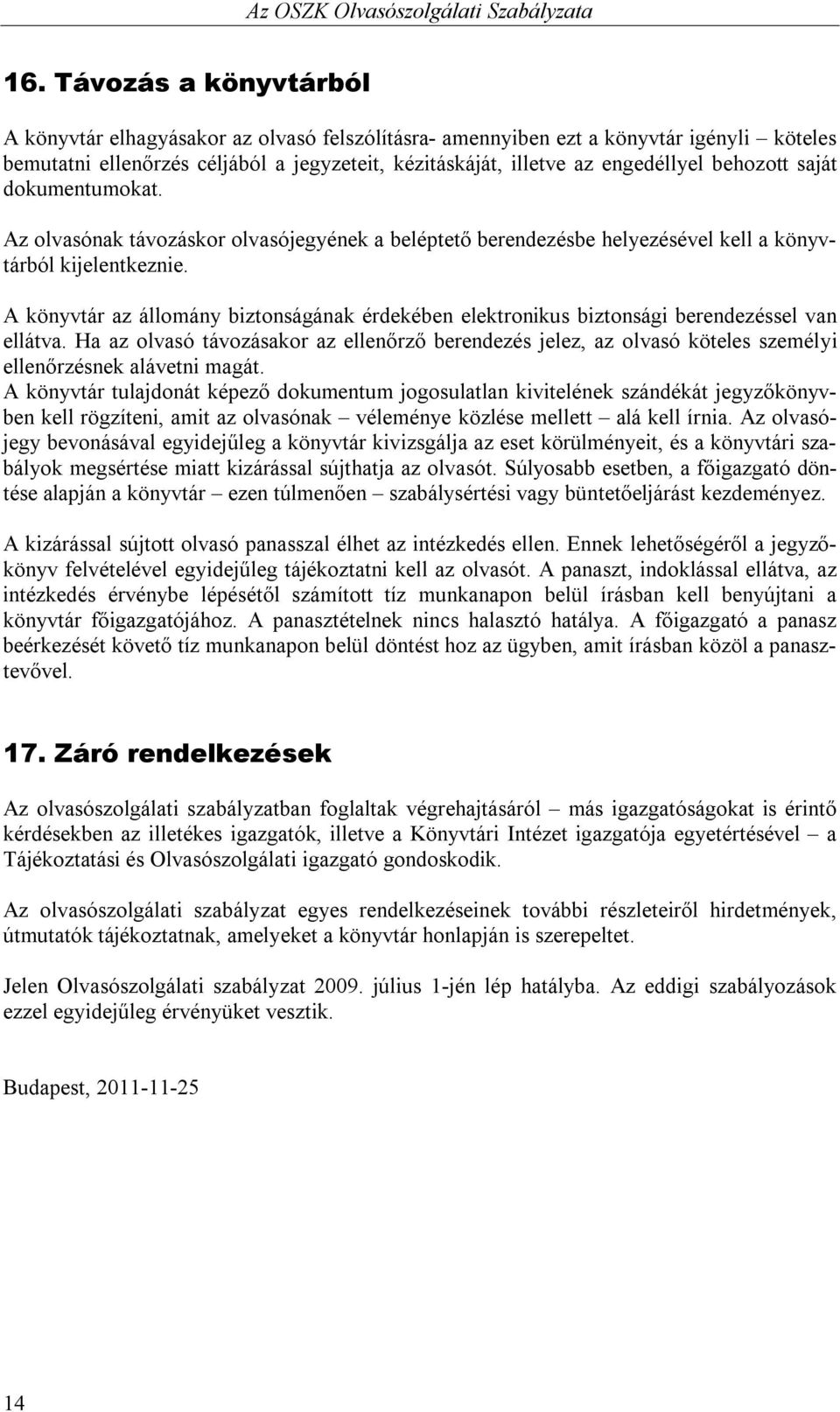 Az OSZK Olvasószolgálati Szabályzata

16. Távozás a könyvtárból

A könyvtár elhagyásakor az olvasó felszólításra- amennyiben ezt a könyvtár igényli – köteles bemutatni ellenőrzés céljából a jegyzeteit, kézitáskáját, illetve az engedéllyel behozott saját dokumentumokat.

Az olvasónak távozáskor olvasójegyének a beléptető berendezésbe helyezésével kell a könyvtárból kijelentkeznie.

A könyvtár az állomány biztonságának érdekében elektronikus biztonsági berendezéssel van ellátva. Ha az olvasó távozásakor az ellenőrző berendezés jelez, az olvasó köteles személyi ellenőrzésnek alávetni magát.
A könyvtár tulajdonát képező dokumentum jogosulatlan kivitelének szándékát jegyzőkönyvben kell rögzíteni, amit az olvasónak – véleménye közlése mellett – alá kell írnia. Az olvasójegy bevonásával egyidejűleg a könyvtár kivizsgálja az eset körülményeit, és a könyvtári szabályok megsértése miatt kizárással sújthatja az olvasót. Súlyosabb esetben, a főigazgató döntése alapján a könyvtár – ezen túlmenően – szabálysértési vagy büntetőeljárást kezdeményez.

A kizárással sújtott olvasó panasszal élhet az intézkedés ellen. Ennek lehetőségéről a jegyzőkönyv felvételével egyidejűleg tájékoztatni kell az olvasót. A panaszt, indoklással ellátva, az intézkedés érvénybe lépésétől számított tíz munkanapon belül írásban kell benyújtani a könyvtár főigazgatójához. A panasztételnek nincs halasztó hatálya. A főigazgató a panasz beérkezését követő tíz munkanapon belül döntést hoz az ügyben, amit írásban közöl a panasztevővel.

17. Záró rendelkezések

Az olvasószolgálati szabályzatban foglaltak végrehajtásáról – más igazgatóságokat is érintő kérdésekben az illetékes igazgatók, illetve a Könyvtári Intézet igazgatója egyetértésével – a Tájékoztatási és Olvasószolgálati igazgató gondoskodik.

Az olvasószolgálati szabályzat egyes rendelkezéseinek további részleteiről hirdetmények, útmutatók tájékoztatnak, amelyeket a könyvtár honlapján is szerepeltet.

Jelen Olvasószolgálati szabályzat 2009. július 1-jén lép hatályba. Az eddigi szabályozások ezzel egyidejűleg érvényüket vesztik.

Budapest, 2011-11-25

14